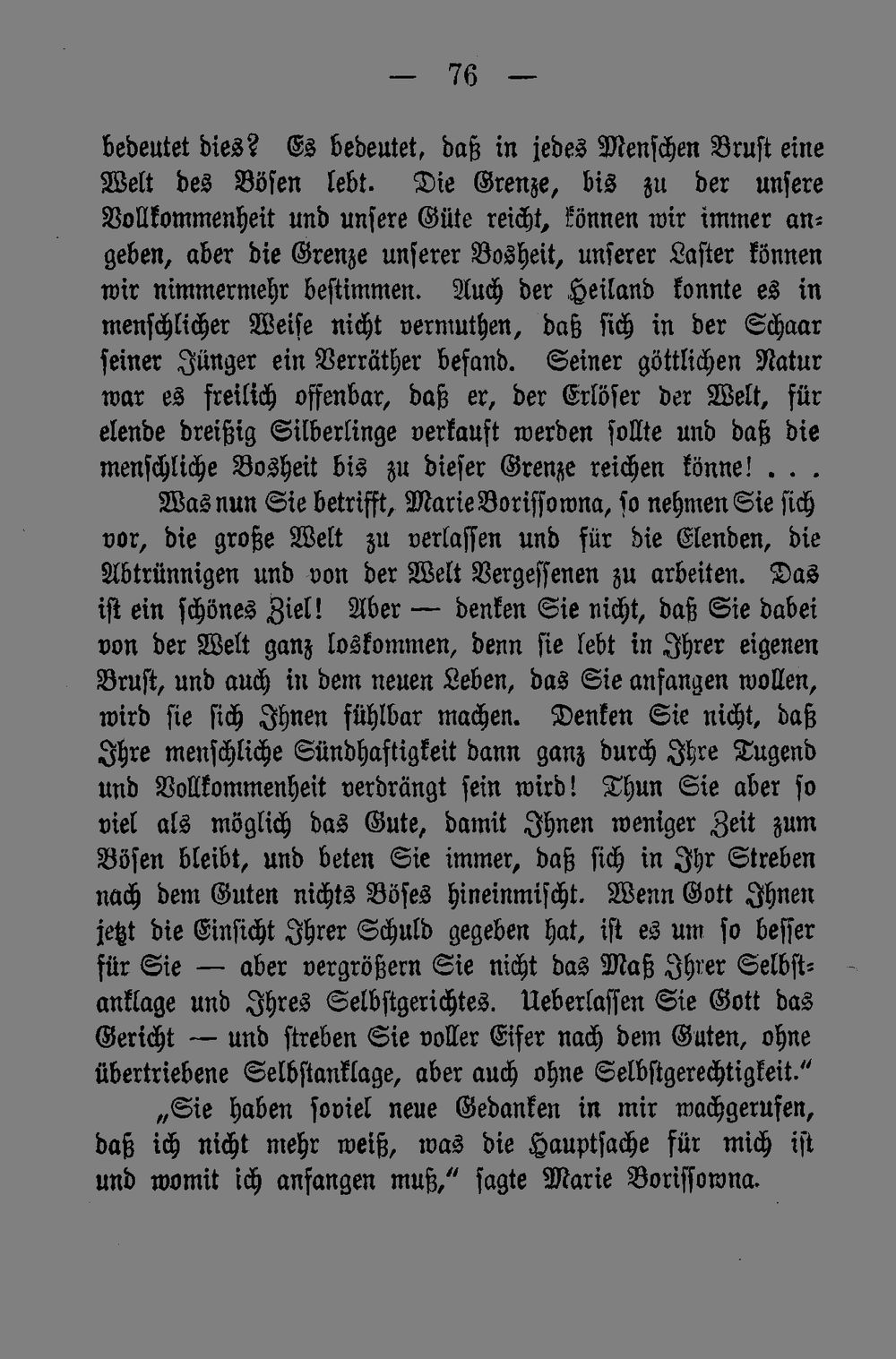 — 76 —

bedeutet dies? Es bedeutet, daß in jedes Menschen Brust eine Welt des Bösen lebt. Die Grenze, bis zu der unsere Vollkommenheit und unsere Güte reicht, können wir immer angeben, aber die Grenze unserer Bosheit, unserer Laster können wir nimmermehr bestimmen. Auch der Heiland konnte es in menschlicher Weise nicht vermuthen, daß sich in der Schaar seiner Jünger ein Verräther befand. Seiner göttlichen Natur war es freilich offenbar, daß er, der Erlöser der Welt, für elende dreißig Silberlinge verkauft werden sollte und daß die menschliche Bosheit bis zu dieser Grenze reichen könne! . . .

Was nun Sie betrifft, Marie Borissowna, so nehmen Sie sich vor, die große Welt zu verlassen und für die Elenden, die Abtrünnigen und von der Welt Vergessenen zu arbeiten. Das ist ein schönes Ziel! Aber — denken Sie nicht, daß Sie dabei von der Welt ganz loskommen, denn sie lebt in Ihrer eigenen Brust, und auch in dem neuen Leben, das Sie anfangen wollen, wird sie sich Ihnen fühlbar machen. Denken Sie nicht, daß Ihre menschliche Sündhaftigkeit dann ganz durch Ihre Tugend und Vollkommenheit verdrängt sein wird! Thun Sie aber so viel als möglich das Gute, damit Ihnen weniger Zeit zum Bösen bleibt, und beten Sie immer, daß sich in Ihr Streben nach dem Guten nichts Böses hineinmischt. Wenn Gott Ihnen jetzt die Einsicht Ihrer Schuld gegeben hat, ist es um so besser für Sie — aber vergrößern Sie nicht das Maß Ihrer Selbstanklage und Ihres Selbstgerichtes. Ueberlassen Sie Gott das Gericht — und streben Sie voller Eifer nach dem Guten, ohne übertriebene Selbstanklage, aber auch ohne Selbstgerechtigkeit."

„Sie haben soviel neue Gedanken in mir wachgerufen, daß ich nicht mehr weiß, was die Hauptsache für mich ist und womit ich anfangen muß," sagte Marie Borissowna.